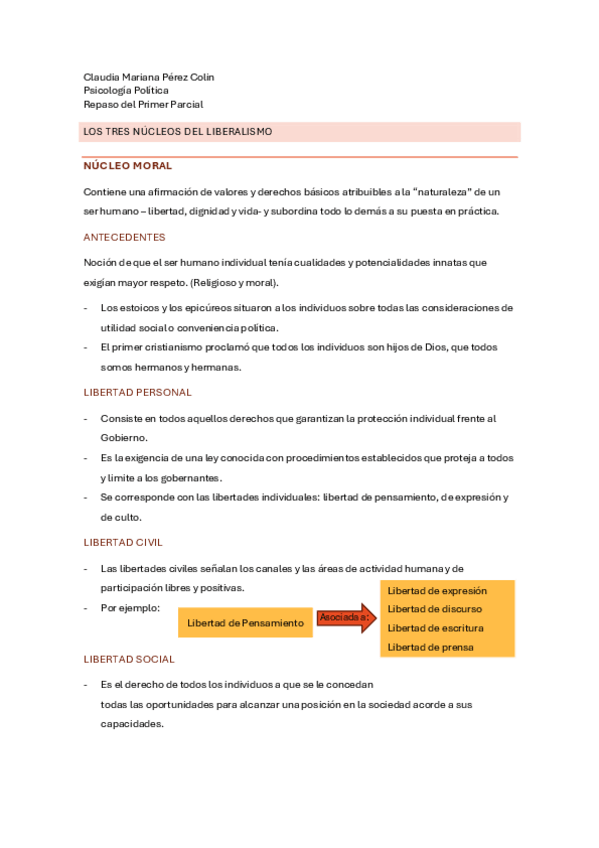 Claudia Mariana Pérez Colin
Psicología Política
Repaso del Primer Parcial

LOS TRES NÚCLEOS DEL LIBERALISMO

NÚCLEO MORAL

Contiene una afirmación de valores y derechos básicos atribuibles a la “naturaleza” de un ser humano – libertad, dignidad y vida- y subordina todo lo demás a su puesta en práctica.

ANTECEDENTES

Noción de que el ser humano individual tenía cualidades y potencialidades innatas que exigían mayor respeto. (Religioso y moral).

- Los estoicos y los epicúreos situaron a los individuos sobre todas las consideraciones de utilidad social o conveniencia política.
- El primer cristianismo proclamó que todos los individuos son hijos de Dios, que todos somos hermanos y hermanas.

LIBERTAD PERSONAL

- Consiste en todos aquellos derechos que garantizan la protección individual frente al Gobierno.
- Es la exigencia de una ley conocida con procedimientos establecidos que proteja a todos y limite a los gobernantes.
- Se corresponde con las libertades individuales: libertad de pensamiento, de expresión y de culto.

LIBERTAD CIVIL

- Las libertades civiles señalan los canales y las áreas de actividad humana y de participación libres y positivas.
- Por ejemplo:

Libertad de Pensamiento

Asociada a:

Libertad de expresión
Libertad de discurso
Libertad de escritura
Libertad de prensa

LIBERTAD SOCIAL

- Es el derecho de todos los individuos a que se le concedan todas las oportunidades para alcanzar una posición en la sociedad acorde a sus capacidades.